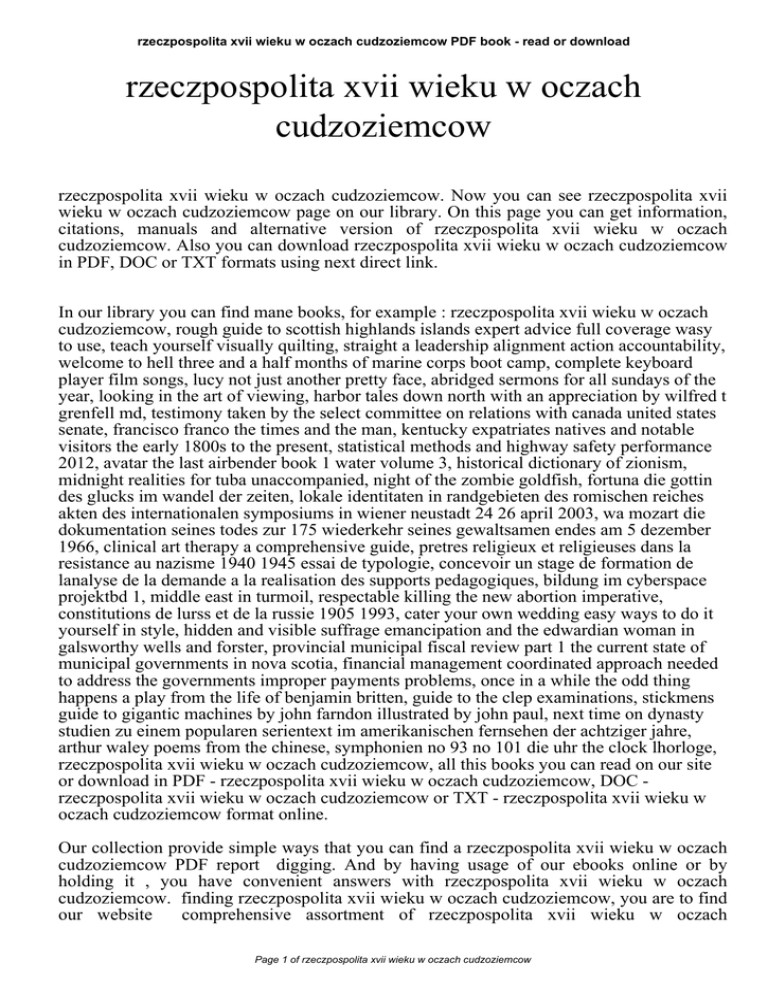 rzeczpospolita xvii wieku w oczach cudzoziemcow PDF book - read or download

rzeczpospolita xvii wieku w oczach cudzoziemcow

rzeczpospolita xvii wieku w oczach cudzoziemcow. Now you can see rzeczpospolita xvii wieku w oczach cudzoziemcow page on our library. On this page you can get information, citations, manuals and alternative version of rzeczpospolita xvii wieku w oczach cudzoziemcow. Also you can download rzeczpospolita xvii wieku w oczach cudzoziemcow in PDF, DOC or TXT formats using next direct link.

In our library you can find mane books, for example : rzeczpospolita xvii wieku w oczach cudzoziemcow, rough guide to scottish highlands islands expert advice full coverage wasy to use, teach yourself visually quilting, straight a leadership alignment action accountability, welcome to hell three and a half months of marine corps boot camp, complete keyboard player film songs, lucy not just another pretty face, abridged sermons for all sundays of the year, looking in the art of viewing, harbor tales down north with an appreciation by wilfred t grenfell md, testimony taken by the select committee on relations with canada united states senate, francisco franco the times and the man, kentucky expatriates natives and notable visitors the early 1800s to the present, statistical methods and highway safety performance 2012, avatar the last airbender book 1 water volume 3, historical dictionary of zionism, midnight realities for tuba unaccompanied, night of the zombie goldfish, fortuna die gottin des glucks im wandel der zeiten, lokale identitaten in randgebieten des romischen reiches akten des internationalen symposiums in wiener neustadt 24 26 april 2003, wa mozart die dokumentation seines todes zur 175 wiederkehr seines gewaltsamen endes am 5 dezember 1966, clinical art therapy a comprehensive guide, pretres religieux et religieuses dans la resistance au nazisme 1940 1945 essai de typologie, concevoir un stage de formation de lanalyse de la demande a la realisation des supports pedagogiques, bildung im cyberspace projektbd 1, middle east in turmoil, respectable killing the new abortion imperative, constitutions de lurss et de la russie 1905 1993, cater your own wedding easy ways to do it yourself in style, hidden and visible suffrage emancipation and the edwardian woman in galsworthy wells and forster, provincial municipal fiscal review part 1 the current state of municipal governments in nova scotia, financial management coordinated approach needed to address the governments improper payments problems, once in a while the odd thing happens a play from the life of benjamin britten, guide to the clep examinations, stickmens guide to gigantic machines by john farndon illustrated by john paul, next time on dynasty studien zu einem popularen serientext im amerikanischen fernsehen der achtziger jahre, arthur waley poems from the chinese, symphonien no 93 no 101 die uhr the clock lhorloge, rzeczpospolita xvii wieku w oczach cudzoziemcow, all this books you can read on our site or download in PDF - rzeczpospolita xvii wieku w oczach cudzoziemcow, DOC - rzeczpospolita xvii wieku w oczach cudzoziemcow or TXT - rzeczpospolita xvii wieku w oczach cudzoziemcow format online.

Our collection provide simple ways that you can find a rzeczpospolita xvii wieku w oczach cudzoziemcow PDF report digging. And by having usage of our ebooks online or by holding it , you have convenient answers with rzeczpospolita xvii wieku w oczach cudzoziemcow. finding rzeczpospolita xvii wieku w oczach cudzoziemcow, you are to find our website comprehensive assortment of rzeczpospolita xvii wieku w oczach

Page 1 of rzeczpospolita xvii wieku w oczach cudzoziemcow